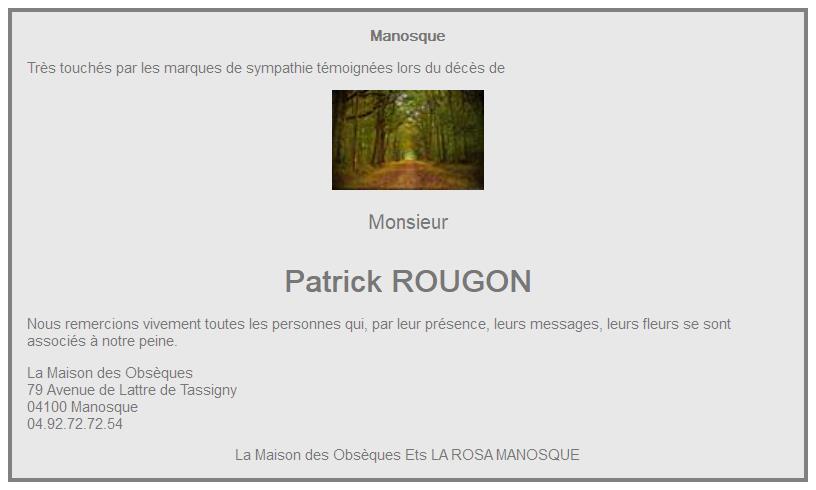 Manosque

Très touchés par les marques de sympathie témoignées lors du décès de

Monsieur

Patrick ROUGON

Nous remercions vivement toutes les personnes qui, par leur présence, leurs messages, leurs fleurs se sont associés à notre peine.

La Maison des Obsèques
79 Avenue de Lattre de Tassigny
04100 Manosque
04.92.72.72.54

La Maison des Obsèques Ets LA ROSA MANOSQUE